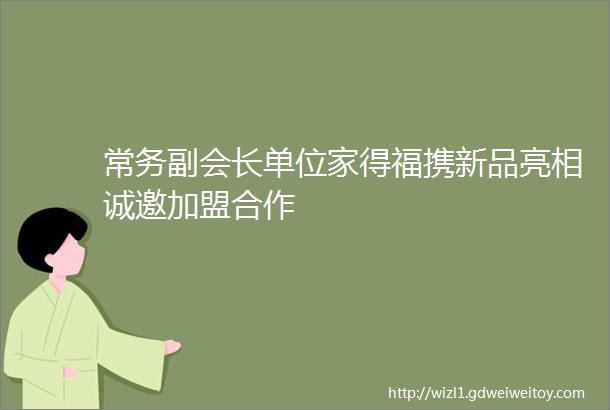 常务副会长单位家得福携新品亮相诚邀加盟合作

http://wizl1.gdweiweitoy.com